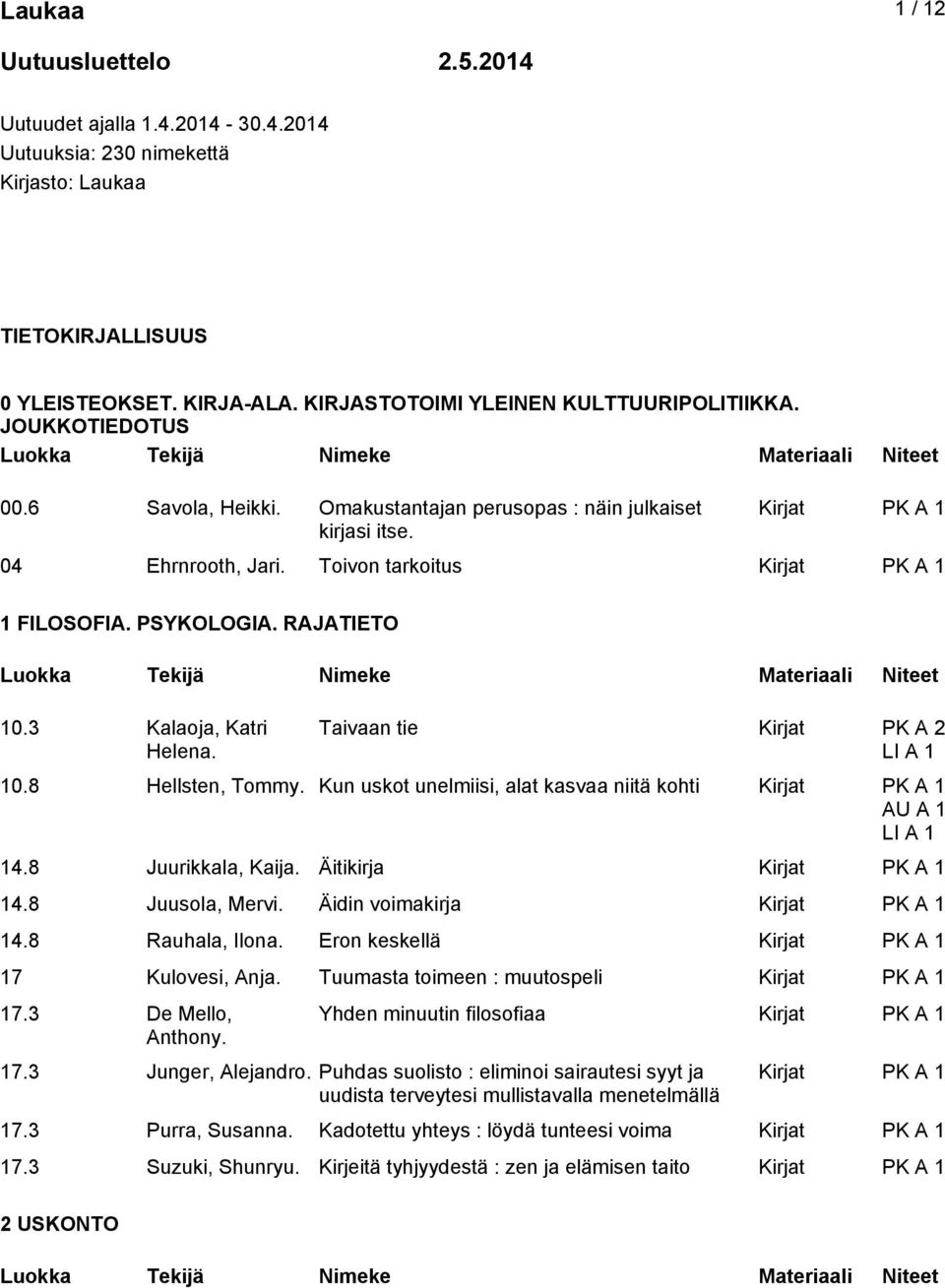 Laukaa 1 / 12

Uutuusluettelo 2.5.2014

Uutuudet ajalla 1.4.2014 - 30.4.2014
Uutuuksia: 230 nimekettä
Kirjasto: Laukaa

TIETOKIRJALLISUUS

0 YLEISTEOKSET. KIRJA-ALA. KIRJASTOTOIMI YLEINEN KULTTUURIPOLITIIKKA. JOUKKOTIEDOTUS

| Luokka | Tekijä | Nimeke | Materiaali | Niteet |
|---|---|---|---|---|
| 00.6 | Savola, Heikki. | Omakustantajan perusopas : näin julkaiset kirjasi itse. | Kirjat | PK A 1 |
| 04 | Ehrnrooth, Jari. | Toivon tarkoitus | Kirjat | PK A 1 |

1 FILOSOFIA. PSYKOLOGIA. RAJATIETO

| Luokka | Tekijä | Nimeke | Materiaali | Niteet |
|---|---|---|---|---|
| 10.3 | Kalaoja, Katri Helena. | Taivaan tie | Kirjat | PK A 2 LI A 1 |
| 10.8 | Hellsten, Tommy. | Kun uskot unelmiisi, alat kasvaa niitä kohti | Kirjat | PK A 1 AU A 1 LI A 1 |
| 14.8 | Juurikkala, Kaija. | Äitikirja | Kirjat | PK A 1 |
| 14.8 | Juusola, Mervi. | Äidin voimakirja | Kirjat | PK A 1 |
| 14.8 | Rauhala, Ilona. | Eron keskellä | Kirjat | PK A 1 |
| 17 | Kulovesi, Anja. | Tuumasta toimeen : muutospeli | Kirjat | PK A 1 |
| 17.3 | De Mello, Anthony. | Yhden minuutin filosofiaa | Kirjat | PK A 1 |
| 17.3 | Junger, Alejandro. | Puhdas suolisto : eliminoi sairautesi syyt ja uudista terveytesi mullistavalla menetelmällä | Kirjat | PK A 1 |
| 17.3 | Purra, Susanna. | Kadotettu yhteys : löydä tunteesi voima | Kirjat | PK A 1 |
| 17.3 | Suzuki, Shunryu. | Kirjeitä tyhjyydestä : zen ja elämisen taito | Kirjat | PK A 1 |

2 USKONTO

| Luokka | Tekijä | Nimeke | Materiaali | Niteet |
|---|---|---|---|---|